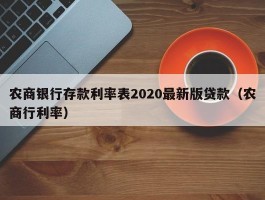 农商银行存款利率表2020最新版贷款（农商行利率）